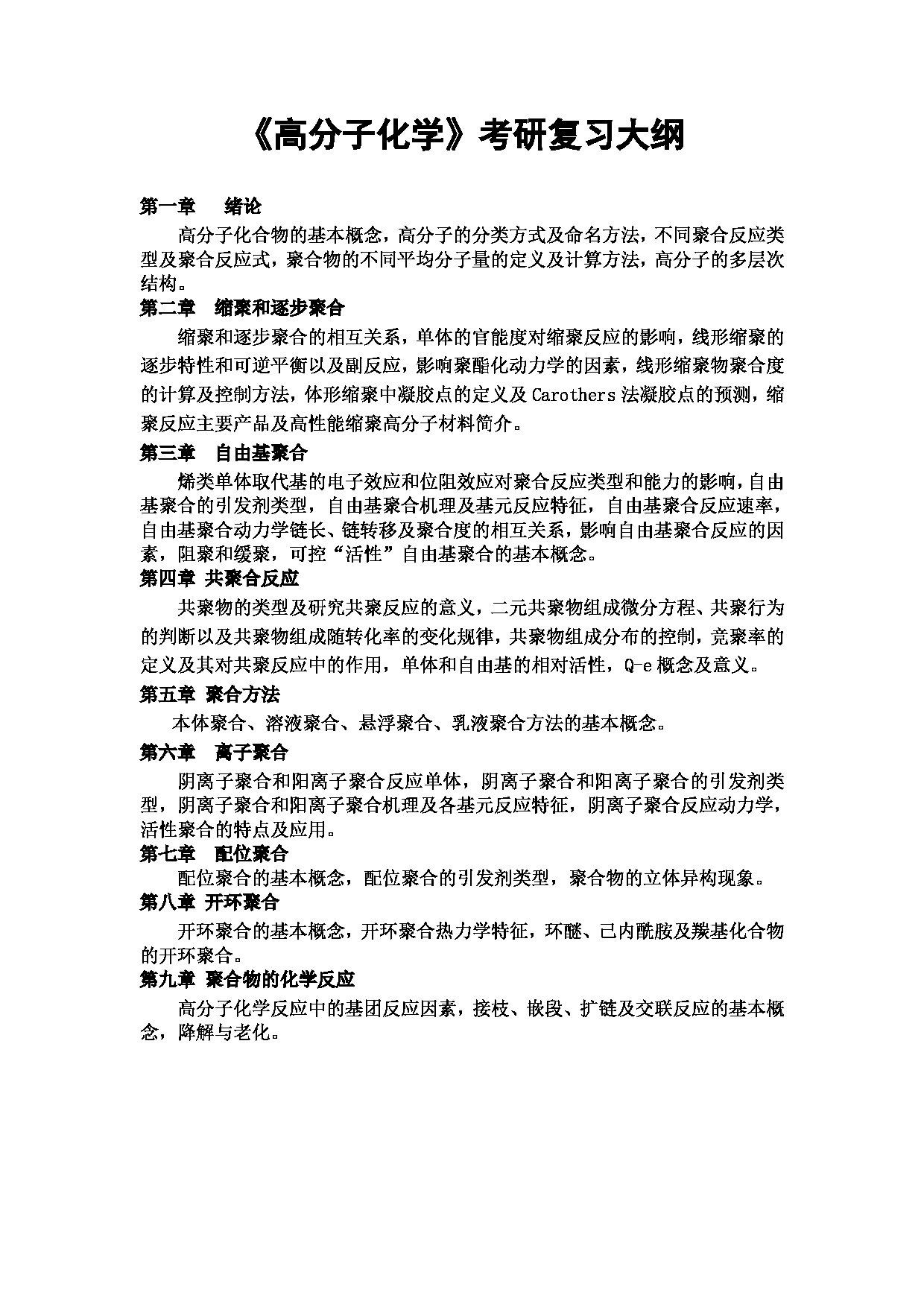 《高分子化学》考研复习大纲

第一章　绪论

高分子化合物的基本概念，高分子的分类方式及命名方法，不同聚合反应类型及聚合反应式，聚合物的不同平均分子量的定义及计算方法，高分子的多层次结构。

第二章　缩聚和逐步聚合

缩聚和逐步聚合的相互关系，单体的官能度对缩聚反应的影响，线形缩聚的逐步特性和可逆平衡以及副反应，影响聚酯化动力学的因素，线形缩聚物聚合度的计算及控制方法，体形缩聚中凝胶点的定义及 Carothers 法凝胶点的预测，缩聚反应主要产品及高性能缩聚高分子材料简介。

第三章　自由基聚合

烯类单体取代基的电子效应和位阻效应对聚合反应类型和能力的影响，自由基聚合的引发剂类型，自由基聚合机理及基元反应特征，自由基聚合反应速率，自由基聚合动力学链长、链转移及聚合度的相互关系，影响自由基聚合反应的因素，阻聚和缓聚，可控“活性”自由基聚合的基本概念。

第四章 共聚合反应

共聚物的类型及研究共聚反应的意义，二元共聚物组成微分方程、共聚行为的判断以及共聚物组成随转化率的变化规律，共聚物组成分布的控制，竞聚率的定义及其对共聚反应中的作用，单体和自由基的相对活性，Q-e 概念及意义。

第五章 聚合方法

本体聚合、溶液聚合、悬浮聚合、乳液聚合方法的基本概念。

第六章　离子聚合

阴离子聚合和阳离子聚合反应单体，阴离子聚合和阳离子聚合的引发剂类型，阴离子聚合和阳离子聚合机理及各基元反应特征，阴离子聚合反应动力学，活性聚合的特点及应用。

第七章　配位聚合

配位聚合的基本概念，配位聚合的引发剂类型，聚合物的立体异构现象。

第八章 开环聚合

开环聚合的基本概念，开环聚合热力学特征，环醚、己内酰胺及羰基化合物的开环聚合。

第九章 聚合物的化学反应

高分子化学反应中的基团反应因素，接枝、嵌段、扩链及交联反应的基本概念，降解与老化。